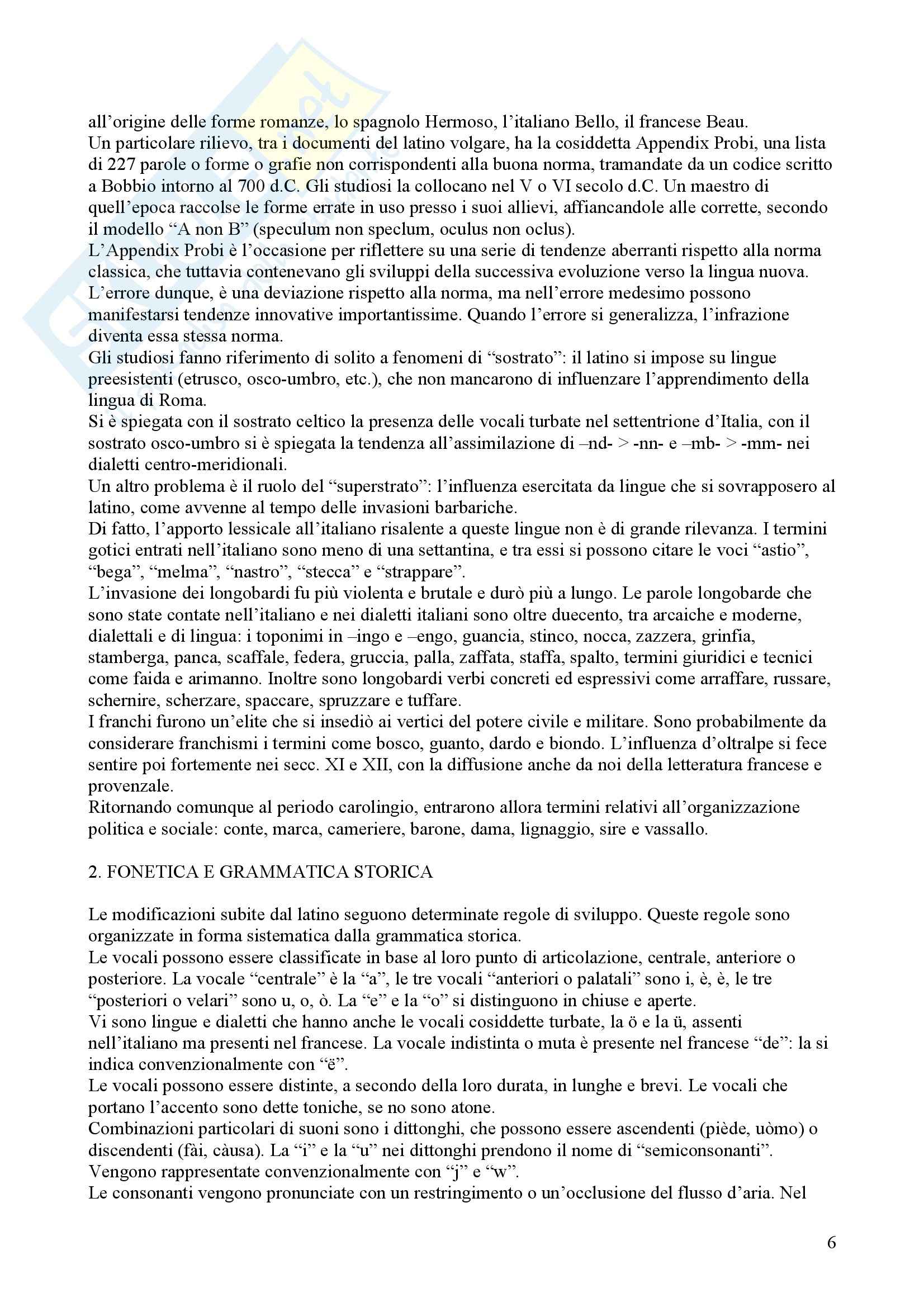 all'origine delle forme romanze, lo spagnolo Hermoso, l'italiano Bello, il francese Beau.
Un particolare rilievo, tra i documenti del latino volgare, ha la cosiddetta Appendix Probi, una lista di 227 parole o forme o grafie non corrispondenti alla buona norma, tramandate da un codice scritto a Bobbio intorno al 700 d.C. Gli studiosi la collocano nel V o VI secolo d.C. Un maestro di quell'epoca raccolse le forme errate in uso presso i suoi allievi, affiancandole alle corrette, secondo il modello "A non B" (speculum non speclum, oculus non oclus).
L'Appendix Probi è l'occasione per riflettere su una serie di tendenze aberranti rispetto alla norma classica, che tuttavia contenevano gli sviluppi della successiva evoluzione verso la lingua nuova.
L'errore dunque, è una deviazione rispetto alla norma, ma nell'errore medesimo possono manifestarsi tendenze innovative importantissime. Quando l'errore si generalizza, l'infrazione diventa essa stessa norma.
Gli studiosi fanno riferimento di solito a fenomeni di "sostrato": il latino si impose su lingue preesistenti (etrusco, osco-umbro, etc.), che non mancarono di influenzare l'apprendimento della lingua di Roma.
Si è spiegata con il sostrato celtico la presenza delle vocali turbate nel settentrione d'Italia, con il sostrato osco-umbro si è spiegata la tendenza all'assimilazione di –nd- > -nn- e –mb- > -mm- nei dialetti centro-meridionali.
Un altro problema è il ruolo del "superstrato": l'influenza esercitata da lingue che si sovrapposero al latino, come avvenne al tempo delle invasioni barbariche.
Di fatto, l'apporto lessicale all'italiano risalente a queste lingue non è di grande rilevanza. I termini gotici entrati nell'italiano sono meno di una settantina, e tra essi si possono citare le voci "astio", "bega", "melma", "nastro", "stecca" e "strappare".
L'invasione dei longobardi fu più violenta e brutale e durò più a lungo. Le parole longobarde che sono state contate nell'italiano e nei dialetti italiani sono oltre duecento, tra arcaiche e moderne, dialettali e di lingua: i toponimi in –ingo e –engo, guancia, stinco, nocca, zazzera, grinfia, stamberga, panca, scaffale, federa, gruccia, palla, zaffata, staffa, spalto, termini giuridici e tecnici come faida e arimanno. Inoltre sono longobardi verbi concreti ed espressivi come arraffare, russare, schernire, scherzare, spaccare, spruzzare e tuffare.
I franchi furono un'elite che si insediò ai vertici del potere civile e militare. Sono probabilmente da considerare franchismi i termini come bosco, guanto, dardo e biondo. L'influenza d'oltralpe si fece sentire poi fortemente nei secc. XI e XII, con la diffusione anche da noi della letteratura francese e provenzale.
Ritornando comunque al periodo carolingio, entrarono allora termini relativi all'organizzazione politica e sociale: conte, marca, cameriere, barone, dama, lignaggio, sire e vassallo.

2. FONETICA E GRAMMATICA STORICA

Le modificazioni subite dal latino seguono determinate regole di sviluppo. Queste regole sono organizzate in forma sistematica dalla grammatica storica.
Le vocali possono essere classificate in base al loro punto di articolazione, centrale, anteriore o posteriore. La vocale "centrale" è la "a", le tre vocali "anteriori o palatali" sono i, è, è, le tre "posteriori o velari" sono u, o, ò. La "e" e la "o" si distinguono in chiuse e aperte.
Vi sono lingue e dialetti che hanno anche le vocali cosiddette turbate, la ö e la ü, assenti nell'italiano ma presenti nel francese. La vocale indistinta o muta è presente nel francese "de": la si indica convenzionalmente con "ë".
Le vocali possono essere distinte, a secondo della loro durata, in lunghe e brevi. Le vocali che portano l'accento sono dette toniche, se no sono atone.
Combinazioni particolari di suoni sono i dittonghi, che possono essere ascendenti (piède, uòmo) o discendenti (fài, càusa). La "i" e la "u" nei dittonghi prendono il nome di "semiconsonanti". Vengono rappresentate convenzionalmente con "j" e "w".
Le consonanti vengono pronunciate con un restringimento o un'occlusione del flusso d'aria. Nel

6